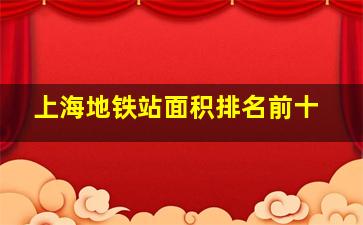 上海地铁站面积排名前十